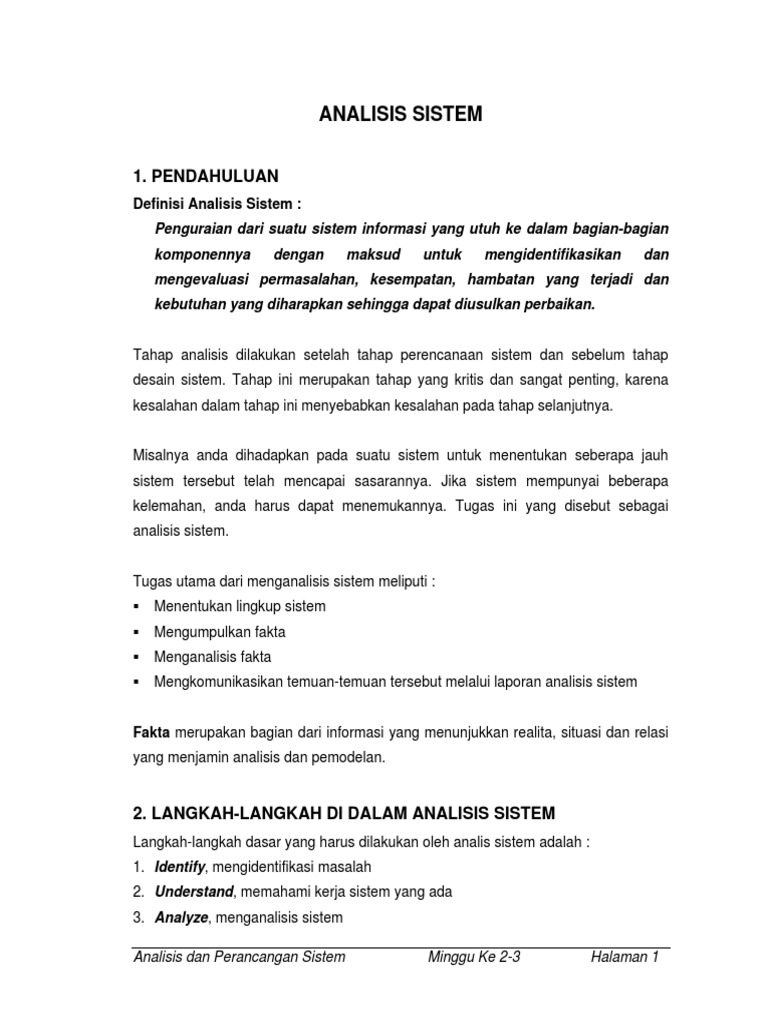 ANALISIS SISTEM

1. PENDAHULUAN

Definisi Analisis Sistem :

Penguraian dari suatu sistem informasi yang utuh ke dalam bagian-bagian komponennya dengan maksud untuk mengidentifikasikan dan mengevaluasi permasalahan, kesempatan, hambatan yang terjadi dan kebutuhan yang diharapkan sehingga dapat diusulkan perbaikan.

Tahap analisis dilakukan setelah tahap perencanaan sistem dan sebelum tahap desain sistem. Tahap ini merupakan tahap yang kritis dan sangat penting, karena kesalahan dalam tahap ini menyebabkan kesalahan pada tahap selanjutnya.

Misalnya anda dihadapkan pada suatu sistem untuk menentukan seberapa jauh sistem tersebut telah mencapai sasarannya. Jika sistem mempunyai beberapa kelemahan, anda harus dapat menemukannya. Tugas ini yang disebut sebagai analisis sistem.

Tugas utama dari menganalisis sistem meliputi :
▪ Menentukan lingkup sistem
▪ Mengumpulkan fakta
▪ Menganalisis fakta
▪ Mengkomunikasikan temuan-temuan tersebut melalui laporan analisis sistem

Fakta merupakan bagian dari informasi yang menunjukkan realita, situasi dan relasi yang menjamin analisis dan pemodelan.

2. LANGKAH-LANGKAH DI DALAM ANALISIS SISTEM

Langkah-langkah dasar yang harus dilakukan oleh analis sistem adalah :
1. Identify, mengidentifikasi masalah
2. Understand, memahami kerja sistem yang ada
3. Analyze, menganalisis sistem

Analisis dan Perancangan Sistem Minggu Ke 2-3 Halaman 1